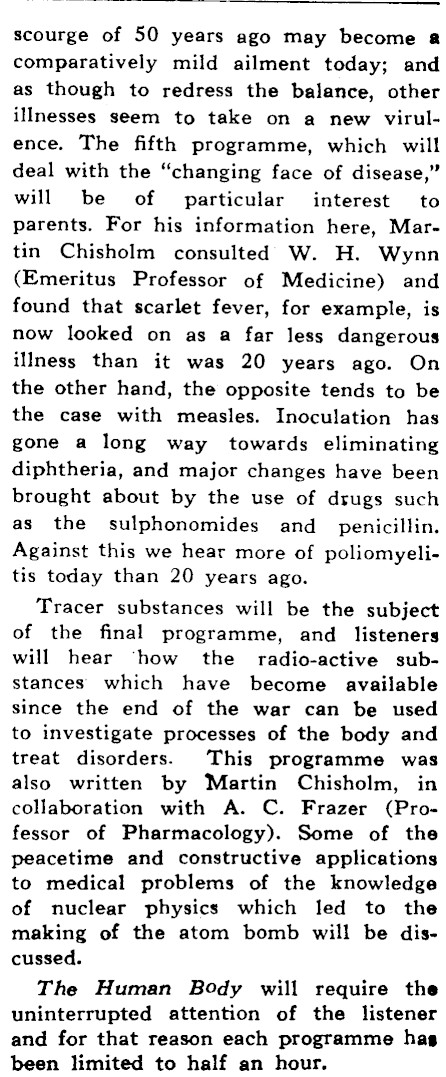 scourge of 50 years ago may become a comparatively mild ailment today; and as though to redress the balance, other illnesses seem to take on a new virulence. The fifth programme, which will deal with the "changing face of disease," will be of particular interest to parents. For his information here, Martin Chisholm consulted W. H. Wynn (Emeritus Professor of Medicine) and found that scarlet fever, for example, is now looked on as a far less dangerous illness than it was 20 years ago. On the other hand, the opposite tends to be the case with measles. Inoculation has gone a long way towards eliminating diphtheria, and major changes have been brought about by the use of drugs such as the sulphonomides and penicillin. Against this we hear more of poliomyelitis today than 20 years ago.

Tracer substances will be the subject of the final programme, and listeners will hear how the radio-active substances which have become available since the end of the war can be used to investigate processes of the body and treat disorders. This programme was also written by Martin Chisholm, in collaboration with A. C. Frazer (Professor of Pharmacology). Some of the peacetime and constructive applications to medical problems of the knowledge of nuclear physics which led to the making of the atom bomb will be discussed.

The Human Body will require the uninterrupted attention of the listener and for that reason each programme has been limited to half an hour.